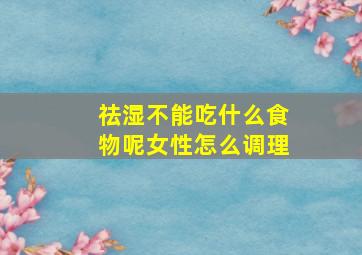 祛湿不能吃什么食物呢女性怎么调理